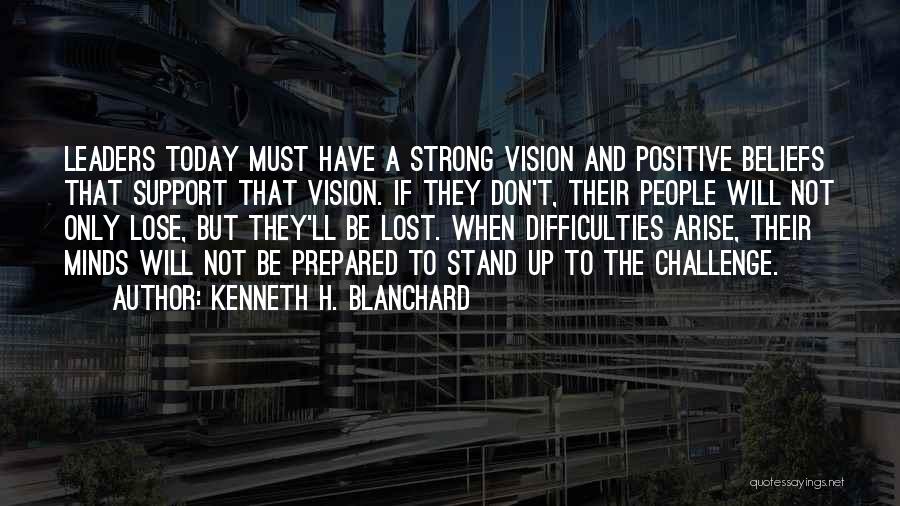 LEADERS TODAY MUST HAVE A STRONG VISION AND POSITIVE BELIEFS THAT SUPPORT THAT VISION. IF THEY DON'T, THEIR PEOPLE WILL NOT ONLY LOSE, BUT THEY'LL BE LOST. WHEN DIFFICULTIES ARISE, THEIR MINDS WILL NOT BE PREPARED TO STAND UP TO THE CHALLENGE.

AUTHOR: KENNETH H. BLANCHARD

quotessayings.net